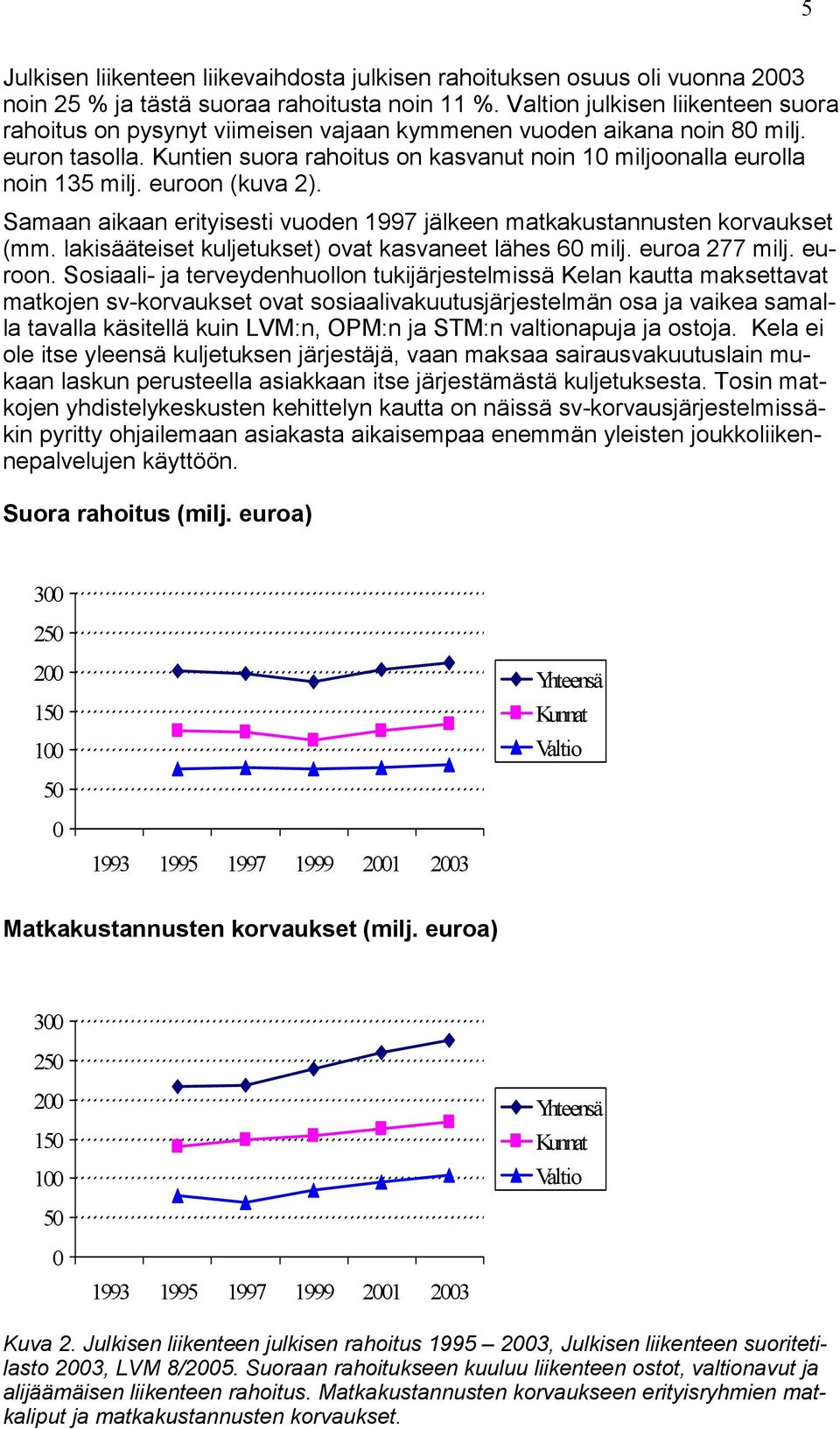 5

Julkisen liikenteen liikevaihdosta julkisen rahoituksen osuus oli vuonna 2003 noin 25 % ja tästä suoraa rahoitusta noin 11 %. Valtion julkisen liikenteen suora rahoitus on pysynyt viimeisen vajaan kymmenen vuoden aikana noin 80 milj. euron tasolla. Kuntien suora rahoitus on kasvanut noin 10 miljoonalla eurolla noin 135 milj. euroon (kuva 2).

Samaan aikaan erityisesti vuoden 1997 jälkeen matkakustannusten korvaukset (mm. lakisääteiset kuljetukset) ovat kasvaneet lähes 60 milj. euroa 277 milj. euroon. Sosiaali- ja terveydenhuollon tukijärjestelmissä Kelan kautta maksettavat matkojen sv-korvaukset ovat sosiaalivakuutusjärjestelmän osa ja vaikea samalla tavalla käsitellä kuin LVM:n, OPM:n ja STM:n valtionapuja ja ostoja. Kela ei ole itse yleensä kuljetuksen järjestäjä, vaan maksaa sairausvakuutuslain mukaan laskun perusteella asiakkaan itse järjestämästä kuljetuksesta. Tosin matkojen yhdistelykeskusten kehittelyn kautta on näissä sv-korvausjärjestelmissäkin pyritty ohjailemaan asiakasta aikaisempaa enemmän yleisten joukkoliikennepalvelujen käyttöön.

Suora rahoitus (milj. euroa)

300
250
200
150
100
50
0
1993 1995 1997 1999 2001 2003
Yhteensä
Kunnat
Valtio

Matkakustannusten korvaukset (milj. euroa)

300
250
200
150
100
50
0
1993 1995 1997 1999 2001 2003
Yhteensä
Kunnat
Valtio

Kuva 2. Julkisen liikenteen julkisen rahoitus 1995 – 2003, Julkisen liikenteen suoritetilasto 2003, LVM 8/2005. Suoraan rahoitukseen kuuluu liikenteen ostot, valtionavut ja alijäämäisen liikenteen rahoitus. Matkakustannusten korvaukseen erityisryhmien matkaliput ja matkakustannusten korvaukset.